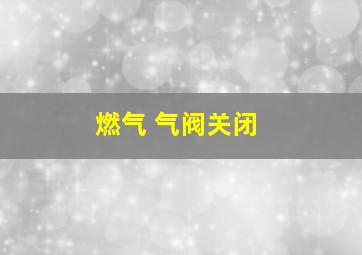 燃气 气阀关闭